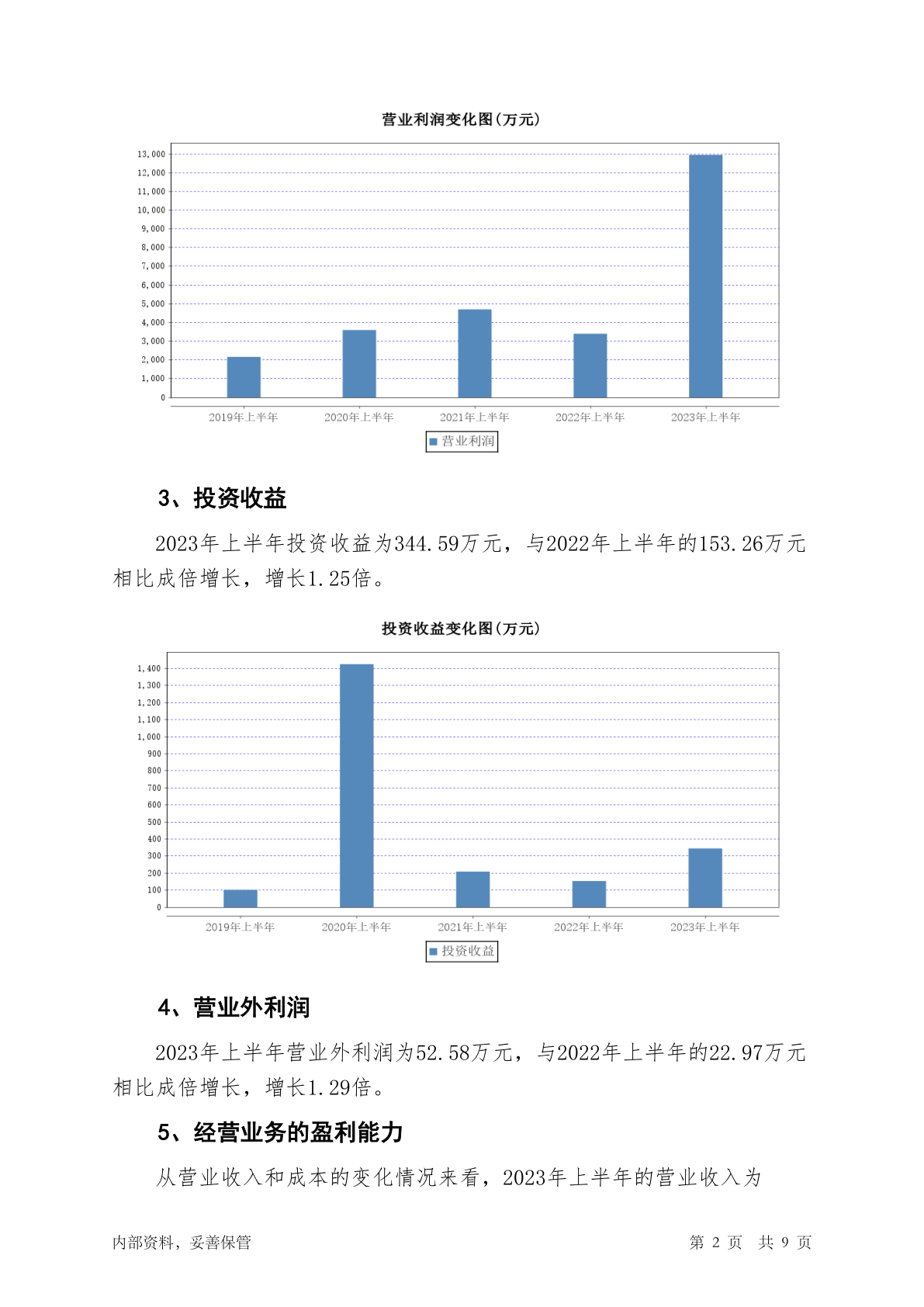 营业利润变化图(万元)

13,000
12,000
11,000
10,000
9,000
8,000
7,000
6,000
5,000
4,000
3,000
2,000
1,000
0

2019年上半年 2020年上半年 2021年上半年 2022年上半年 2023年上半年

营业利润

3、投资收益

2023年上半年投资收益为344.59万元，与2022年上半年的153.26万元相比成倍增长，增长1.25倍。

投资收益变化图(万元)

1,400
1,300
1,200
1,100
1,000
900
800
700
600
500
400
300
200
100
0

2019年上半年 2020年上半年 2021年上半年 2022年上半年 2023年上半年

投资收益

4、营业外利润

2023年上半年营业外利润为52.58万元，与2022年上半年的22.97万元相比成倍增长，增长1.29倍。

5、经营业务的盈利能力

从营业收入和成本的变化情况来看，2023年上半年的营业收入为

内部资料，妥善保管 第 2 页 共 9 页